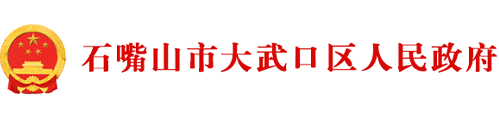 石嘴山市大武口区人民政府